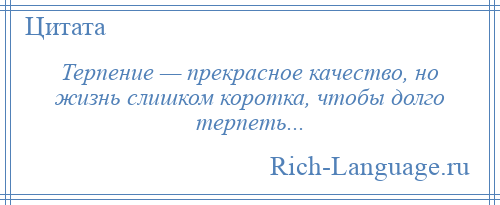 Цитата

Терпение — прекрасное качество, но жизнь слишком коротка, чтобы долго терпеть...

Rich-Language.ru